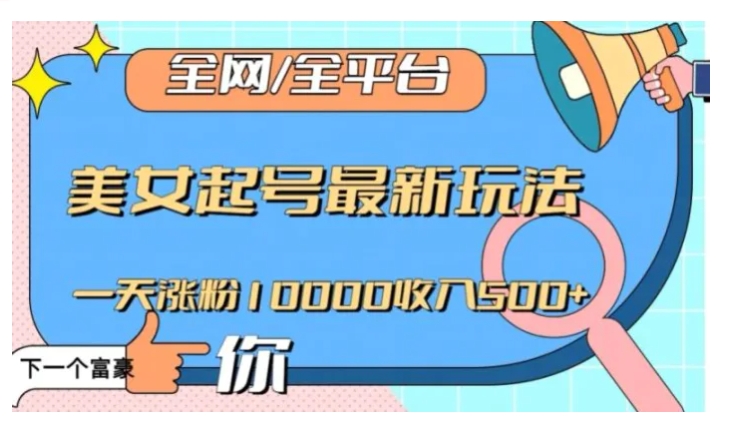 全网/全平台

美女起号最新玩法

一天涨粉10000收入500+

下一个富豪

你